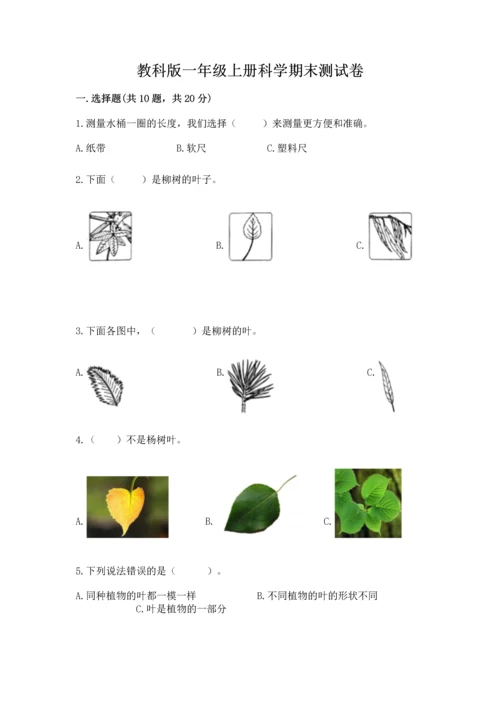 教科版一年级上册科学期末测试卷

一.选择题(共10题，共20分)

1.测量水桶一圈的长度，我们选择（　　）来测量更方便和准确。

A.纸带　　B.软尺　　C.塑料尺

2.下面（　　）是柳树的叶子。

A.　　B.　　C.

3.下面各图中，（　　）是柳树的叶。

A.　　B.　　C.

4.（　　）不是杨树叶。

A.　　B.　　C.

5.下列说法错误的是（　　）。

A.同种植物的叶都一模一样　　B.不同植物的叶的形状不同

C.叶是植物的一部分